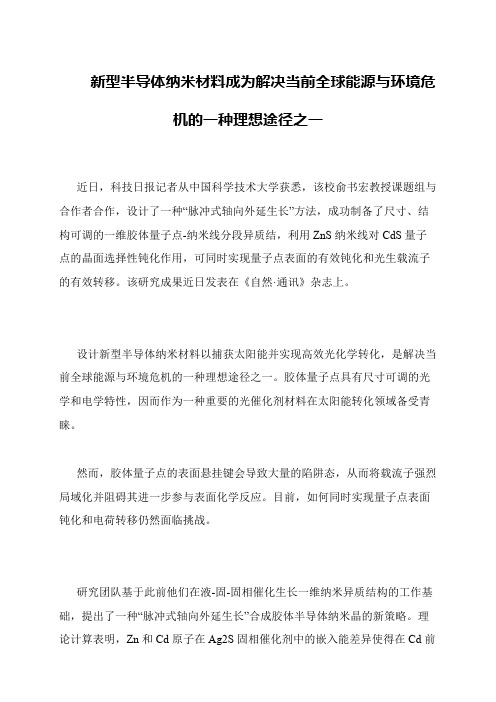 新型半导体纳米材料成为解决当前全球能源与环境危机的一种理想途径之一

近日，科技日报记者从中国科学技术大学获悉，该校俞书宏教授课题组与合作者合作，设计了一种“脉冲式轴向外延生长”方法，成功制备了尺寸、结构可调的一维胶体量子点-纳米线分段异质结，利用 ZnS 纳米线对 CdS 量子点的晶面选择性钝化作用，可同时实现量子点表面的有效钝化和光生载流子的有效转移。该研究成果近日发表在《自然·通讯》杂志上。

设计新型半导体纳米材料以捕获太阳能并实现高效光化学转化，是解决当前全球能源与环境危机的一种理想途径之一。胶体量子点具有尺寸可调的光学和电学特性，因而作为一种重要的光催化剂材料在太阳能转化领域备受青睐。

然而，胶体量子点的表面悬挂键会导致大量的陷阱态，从而将载流子强烈局域化并阻碍其进一步参与表面化学反应。目前，如何同时实现量子点表面钝化和电荷转移仍然面临挑战。

研究团队基于此前他们在液-固-固相催化生长一维纳米异质结构的工作基础，提出了一种“脉冲式轴向外延生长”合成胶体半导体纳米晶的新策略。理论计算表明，Zn 和 Cd 原子在 Ag2S 固相催化剂中的嵌入能差异使得在 Cd 前